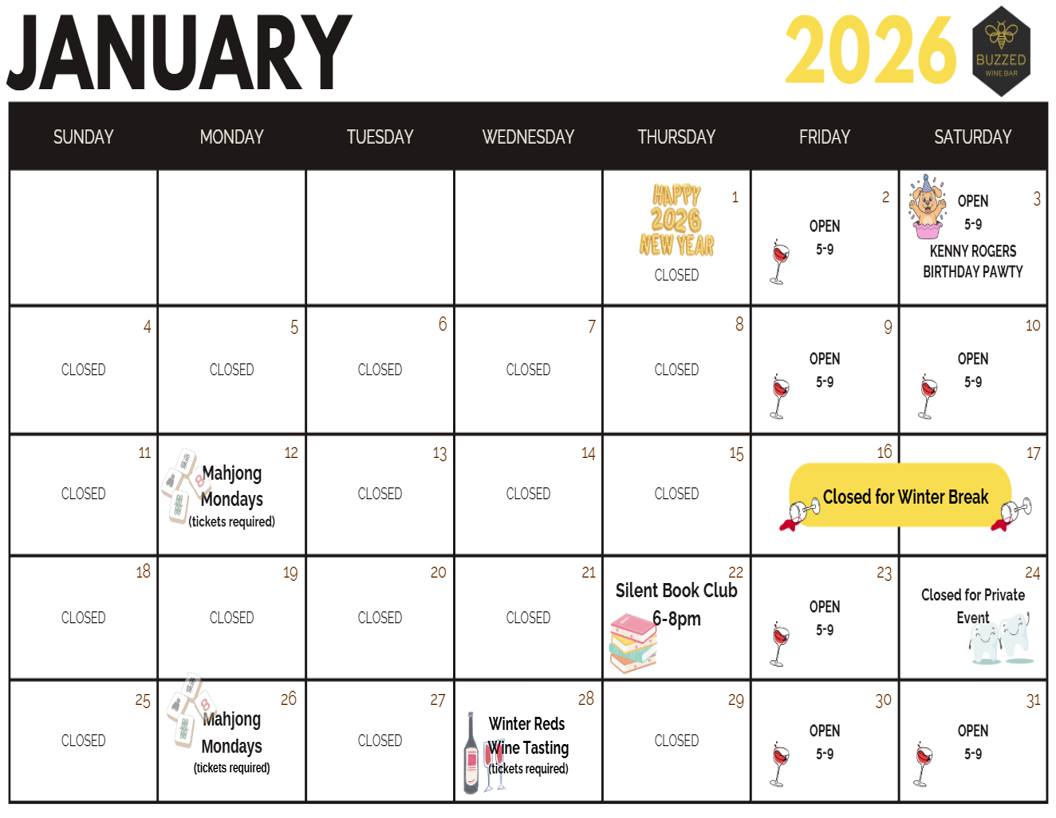 JANUARY 2026

BUZZED WINE BAR

| SUNDAY | MONDAY | TUESDAY | WEDNESDAY | THURSDAY | FRIDAY | SATURDAY |
|---|---|---|---|---|---|---|
| | | | | 1 HAPPY 2026 NEW YEAR CLOSED | 2 OPEN 5-9 | 3 OPEN 5-9 KENNY ROGERS BIRTHDAY PAWTY |
| 4 CLOSED | 5 CLOSED | 6 CLOSED | 7 CLOSED | 8 CLOSED | 9 OPEN 5-9 | 10 OPEN 5-9 |
| 11 CLOSED | 12 Mahjong Mondays (tickets required) | 13 CLOSED | 14 CLOSED | 15 CLOSED | 16 Closed for Winter Break | 17 |
| 18 CLOSED | 19 CLOSED | 20 CLOSED | 21 CLOSED | 22 Silent Book Club 6-8pm | 23 OPEN 5-9 | 24 Closed for Private Event |
| 25 CLOSED | 26 Mahjong Mondays (tickets required) | 27 CLOSED | 28 Winter Reds Wine Tasting (tickets required) | 29 CLOSED | 30 OPEN 5-9 | 31 OPEN 5-9 |